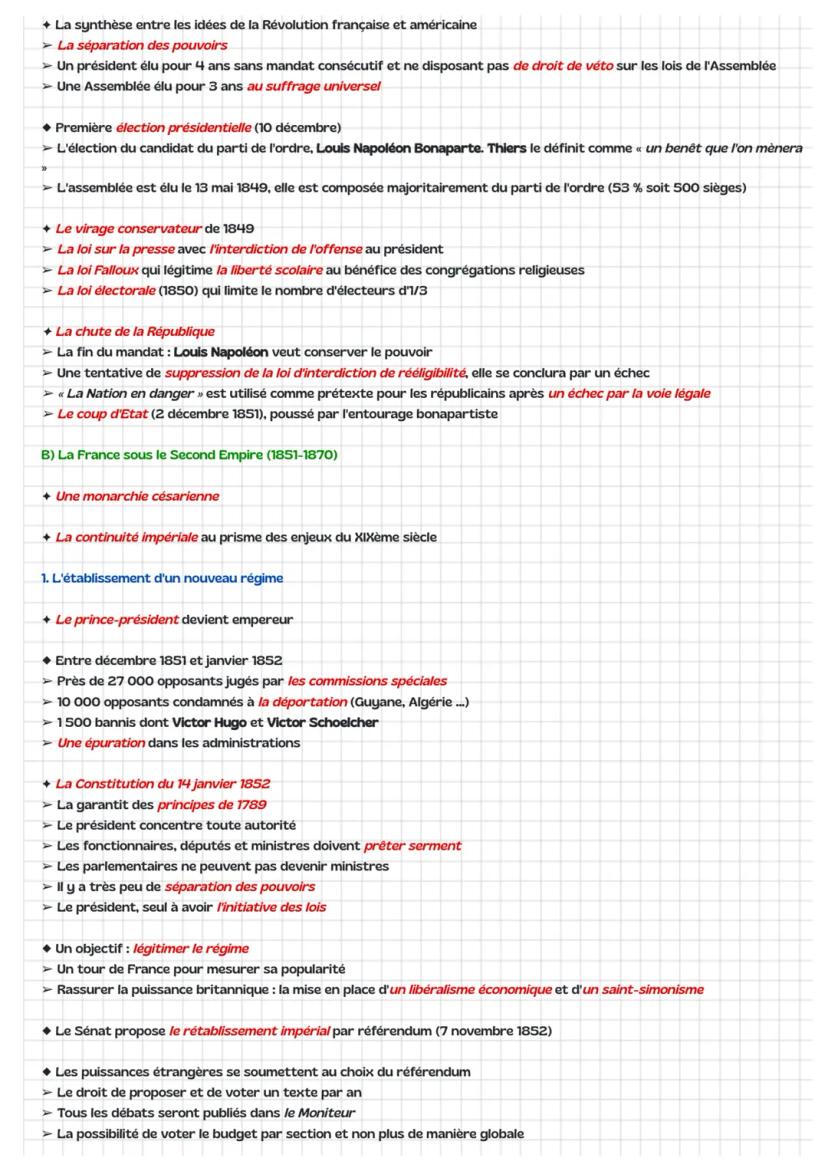 ✦ La synthèse entre les idées de la Révolution française et américaine
➢ La séparation des pouvoirs
➢ Un président élu pour 4 ans sans mandat consécutif et ne disposant pas de droit de véto sur les lois de l'Assemblée
➢ Une Assemblée élu pour 3 ans au suffrage universel

◆ Première élection présidentielle (10 décembre)
➢ L'élection du candidat du parti de l'ordre, Louis Napoléon Bonaparte. Thiers le définit comme « un benêt que l'on mènera »
➢ L'assemblée est élu le 13 mai 1849, elle est composée majoritairement du parti de l'ordre (53 % soit 500 sièges)

✦ Le virage conservateur de 1849
➢ La loi sur la presse avec l'interdiction de l'offense au président
➢ La loi Falloux qui légitime la liberté scolaire au bénéfice des congrégations religieuses
➢ La loi électorale (1850) qui limite le nombre d'électeurs d'1/3

✦ La chute de la République
➢ La fin du mandat : Louis Napoléon veut conserver le pouvoir
➢ Une tentative de suppression de la loi d'interdiction de rééligibilité, elle se conclura par un échec
➢ « La Nation en danger » est utilisé comme prétexte pour les républicains après un échec par la voie légale
➢ Le coup d'Etat (2 décembre 1851), poussé par l'entourage bonapartiste

B) La France sous le Second Empire (1851-1870)

✦ Une monarchie césarienne

✦ La continuité impériale au prisme des enjeux du XIXème siècle

1. L'établissement d'un nouveau régime

✦ Le prince-président devient empereur

◆ Entre décembre 1851 et janvier 1852
➢ Près de 27 000 opposants jugés par les commissions spéciales
➢ 10 000 opposants condamnés à la déportation (Guyane, Algérie ...)
➢ 1 500 bannis dont Victor Hugo et Victor Schoelcher
➢ Une épuration dans les administrations

✦ La Constitution du 14 janvier 1852
➢ La garantit des principes de 1789
➢ Le président concentre toute autorité
➢ Les fonctionnaires, députés et ministres doivent prêter serment
➢ Les parlementaires ne peuvent pas devenir ministres
➢ Il y a très peu de séparation des pouvoirs
➢ Le président, seul à avoir l'initiative des lois

◆ Un objectif : légitimer le régime
➢ Un tour de France pour mesurer sa popularité
➢ Rassurer la puissance britannique : la mise en place d'un libéralisme économique et d'un saint-simonisme

◆ Le Sénat propose le rétablissement impérial par référendum (7 novembre 1852)

◆ Les puissances étrangères se soumettent au choix du référendum
➢ Le droit de proposer et de voter un texte par an
➢ Tous les débats seront publiés dans le Moniteur
➢ La possibilité de voter le budget par section et non plus de manière globale